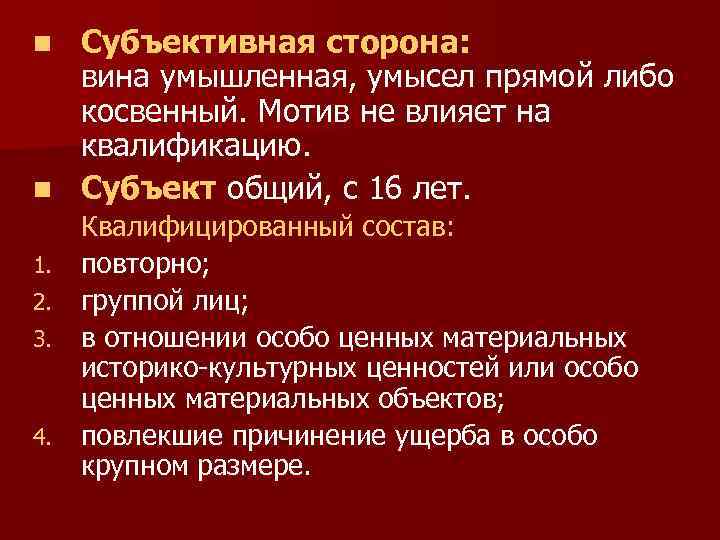 ■ Субъективная сторона:
вина умышленная, умысел прямой либо косвенный. Мотив не влияет на квалификацию.

■ Субъект общий, с 16 лет.
Квалифицированный состав:

1. повторно;
2. группой лиц;
3. в отношении особо ценных материальных историко-культурных ценностей или особо ценных материальных объектов;
4. повлекшие причинение ущерба в особо крупном размере.